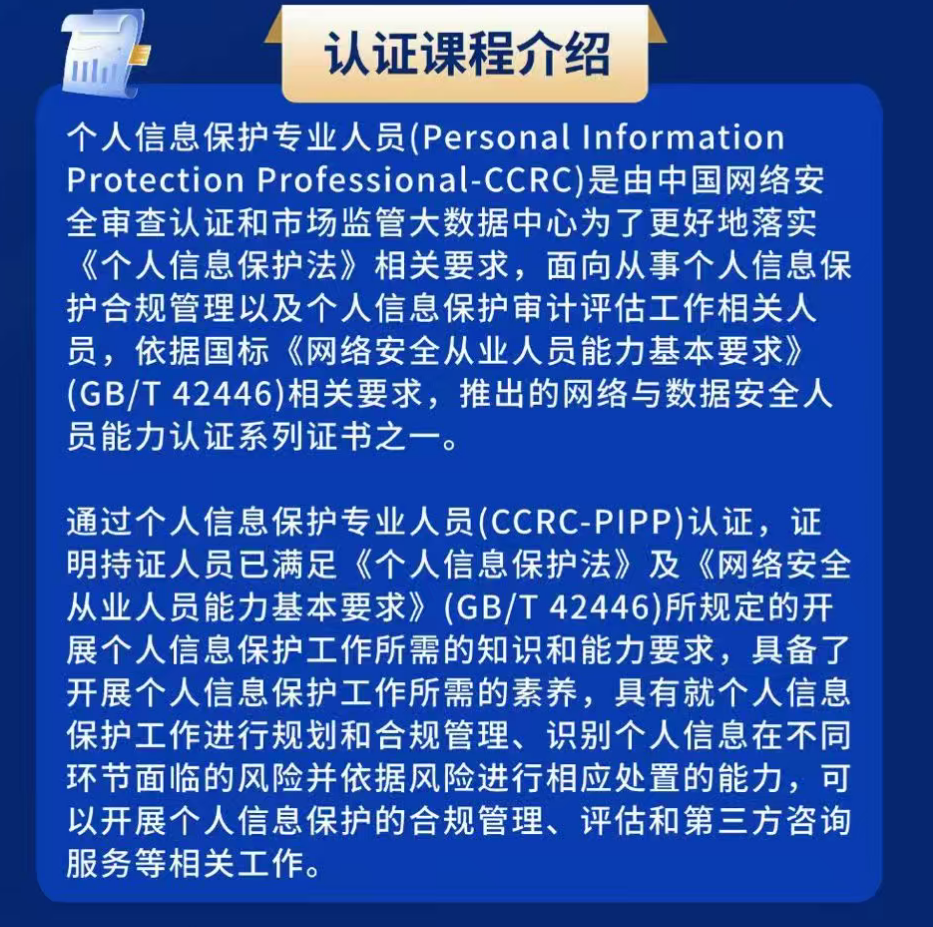 认证课程介绍

个人信息保护专业人员(Personal Information Protection Professional-CCRC)是由中国网络安全审查认证和市场监管大数据中心为了更好地落实《个人信息保护法》相关要求，面向从事个人信息保护合规管理以及个人信息保护审计评估工作相关人员，依据国标《网络安全从业人员能力基本要求》(GB/T 42446)相关要求，推出的网络与数据安全人员能力认证系列证书之一。

通过个人信息保护专业人员(CCRC-PIPP)认证，证明持证人员已满足《个人信息保护法》及《网络安全从业人员能力基本要求》(GB/T 42446)所规定的开展个人信息保护工作所需的知识和能力要求，具备了开展个人信息保护工作所需的素养，具有就个人信息保护工作进行规划和合规管理、识别个人信息在不同环节面临的风险并依据风险进行相应处置的能力，可以开展个人信息保护的合规管理、评估和第三方咨询服务等相关工作。